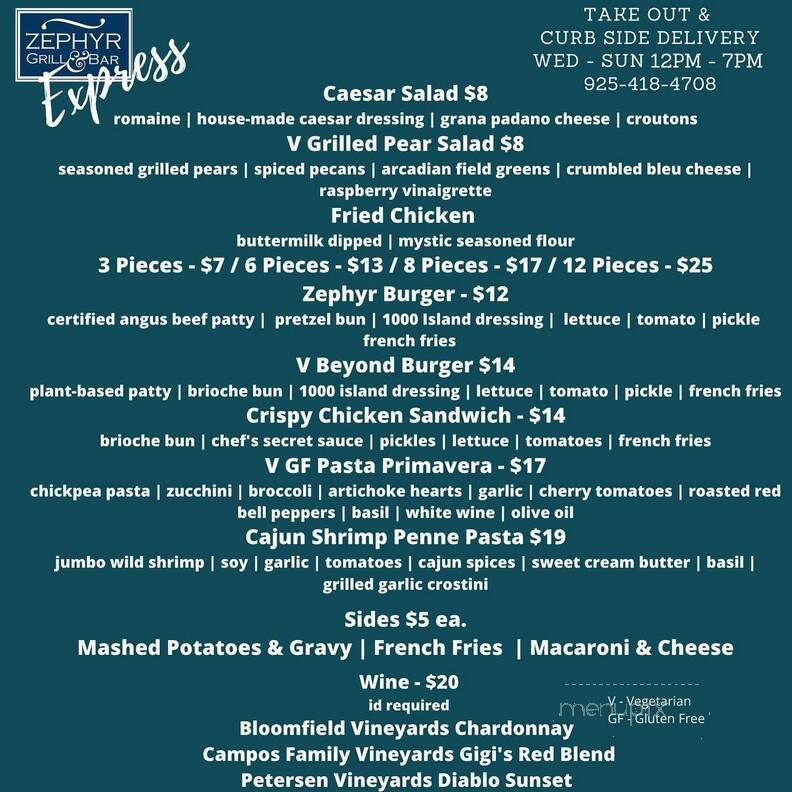 ZEPHYR GRILL & BAR
Express

TAKE OUT &
CURB SIDE DELIVERY
WED - SUN 12PM - 7PM
925-418-4708

Caesar Salad $8
romaine | house-made caesar dressing | grana padano cheese | croutons

V Grilled Pear Salad $8
seasoned grilled pears | spiced pecans | arcadian field greens | crumbled bleu cheese | raspberry vinaigrette

Fried Chicken
buttermilk dipped | mystic seasoned flour
3 Pieces - $7 / 6 Pieces - $13 / 8 Pieces - $17 / 12 Pieces - $25

Zephyr Burger - $12
certified angus beef patty | pretzel bun | 1000 Island dressing | lettuce | tomato | pickle french fries

V Beyond Burger $14
plant-based patty | brioche bun | 1000 island dressing | lettuce | tomato | pickle | french fries

Crispy Chicken Sandwich - $14
brioche bun | chef's secret sauce | pickles | lettuce | tomatoes | french fries

V GF Pasta Primavera - $17
chickpea pasta | zucchini | broccoli | artichoke hearts | garlic | cherry tomatoes | roasted red bell peppers | basil | white wine | olive oil

Cajun Shrimp Penne Pasta $19
jumbo wild shrimp | soy | garlic | tomatoes | cajun spices | sweet cream butter | basil | grilled garlic crostini

Sides $5 ea.
Mashed Potatoes & Gravy | French Fries | Macaroni & Cheese

Wine - $20
id required
Bloomfield Vineyards Chardonnay
Campos Family Vineyards Gigi's Red Blend
Petersen Vineyards Diablo Sunset

V - Vegetarian
GF - Gluten Free

menupix